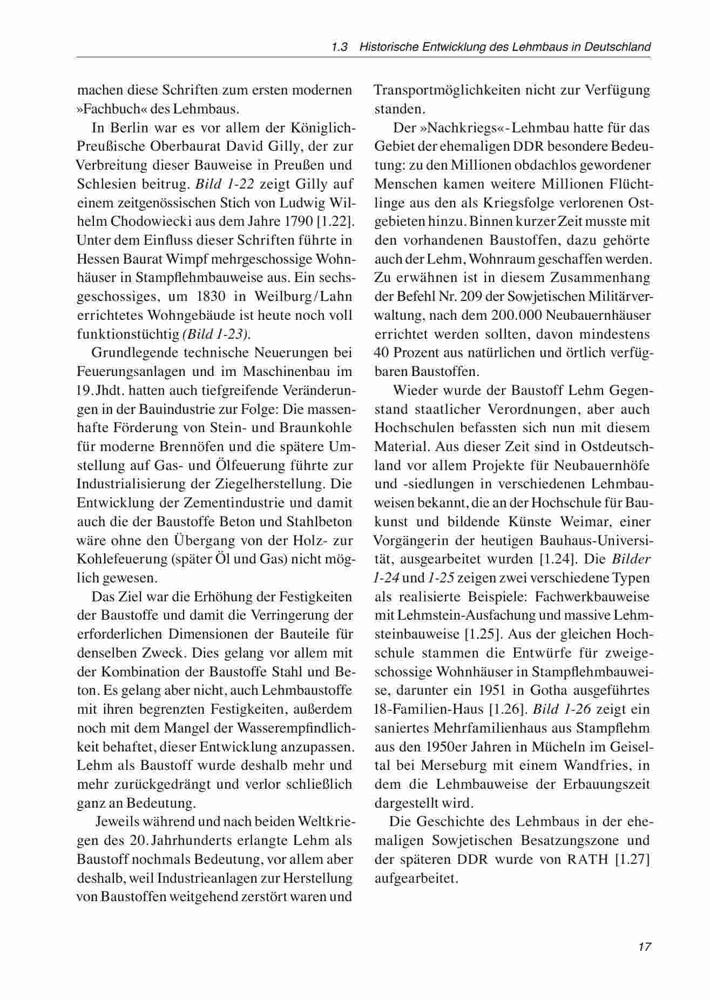 1.3 Historische Entwicklung des Lehmbaus in Deutschland

machen diese Schriften zum ersten modernen »Fachbuch« des Lehmbaus.

In Berlin war es vor allem der Königlich-Preußische Oberbaurat David Gilly, der zur Verbreitung dieser Bauweise in Preußen und Schlesien beitrug. Bild 1-22 zeigt Gilly auf einem zeitgenössischen Stich von Ludwig Wilhelm Chodowiecki aus dem Jahre 1790 [1.22]. Unter dem Einfluss dieser Schriften führte in Hessen Baurat Wimpf mehrgeschossige Wohnhäuser in Stampflehmbauweise aus. Ein sechsgeschossiges, um 1830 in Weilburg/Lahn errichtetes Wohngebäude ist heute noch voll funktionstüchtig (Bild 1-23).

Grundlegende technische Neuerungen bei Feuerungsanlagen und im Maschinenbau im 19. Jhdt. hatten auch tiefgreifende Veränderungen in der Bauindustrie zur Folge: Die massenhafte Förderung von Stein- und Braunkohle für moderne Brennöfen und die spätere Umstellung auf Gas- und Ölfeuerung führte zur Industrialisierung der Ziegelherstellung. Die Entwicklung der Zementindustrie und damit auch die der Baustoffe Beton und Stahlbeton wäre ohne den Übergang von der Holz- zur Kohlefeuerung (später Öl und Gas) nicht möglich gewesen.

Das Ziel war die Erhöhung der Festigkeiten der Baustoffe und damit die Verringerung der erforderlichen Dimensionen der Bauteile für denselben Zweck. Dies gelang vor allem mit der Kombination der Baustoffe Stahl und Beton. Es gelang aber nicht, auch Lehmbaustoffe mit ihren begrenzten Festigkeiten, außerdem noch mit dem Mangel der Wasserempfindlichkeit behaftet, dieser Entwicklung anzupassen. Lehm als Baustoff wurde deshalb mehr und mehr zurückgedrängt und verlor schließlich ganz an Bedeutung.

Jeweils während und nach beiden Weltkriegen des 20. Jahrhunderts erlangte Lehm als Baustoff nochmals Bedeutung, vor allem aber deshalb, weil Industrieanlagen zur Herstellung von Baustoffen weitgehend zerstört waren und Transportmöglichkeiten nicht zur Verfügung standen.

Der »Nachkriegs«-Lehmbau hatte für das Gebiet der ehemaligen DDR besondere Bedeutung: zu den Millionen obdachlos gewordener Menschen kamen weitere Millionen Flüchtlinge aus den als Kriegsfolge verlorenen Ostgebieten hinzu. Binnen kurzer Zeit musste mit den vorhandenen Baustoffen, dazu gehörte auch der Lehm, Wohnraum geschaffen werden. Zu erwähnen ist in diesem Zusammenhang der Befehl Nr. 209 der Sowjetischen Militärverwaltung, nach dem 200.000 Neubauernhäuser errichtet werden sollten, davon mindestens 40 Prozent aus natürlichen und örtlich verfügbaren Baustoffen.

Wieder wurde der Baustoff Lehm Gegenstand staatlicher Verordnungen, aber auch Hochschulen befassten sich nun mit diesem Material. Aus dieser Zeit sind in Ostdeutschland vor allem Projekte für Neubauernhöfe und -siedlungen in verschiedenen Lehmbauweisen bekannt, die an der Hochschule für Baukunst und bildende Künste Weimar, einer Vorgängerin der heutigen Bauhaus-Universität, ausgearbeitet wurden [1.24]. Die Bilder 1-24 und 1-25 zeigen zwei verschiedene Typen als realisierte Beispiele: Fachwerkbauweise mit Lehmstein-Ausfachung und massive Lehmsteinbauweise [1.25]. Aus der gleichen Hochschule stammen die Entwürfe für zweigeschossige Wohnhäuser in Stampflehmbauweise, darunter ein 1951 in Gotha ausgeführtes 18-Familien-Haus [1.26]. Bild 1-26 zeigt ein saniertes Mehrfamilienhaus aus Stampflehm aus den 1950er Jahren in Mücheln im Geiseltal bei Merseburg mit einem Wandfries, in dem die Lehmbauweise der Erbauungszeit dargestellt wird.

Die Geschichte des Lehmbaus in der ehemaligen Sowjetischen Besatzungszone und der späteren DDR wurde von RATH [1.27] aufgearbeitet.

17